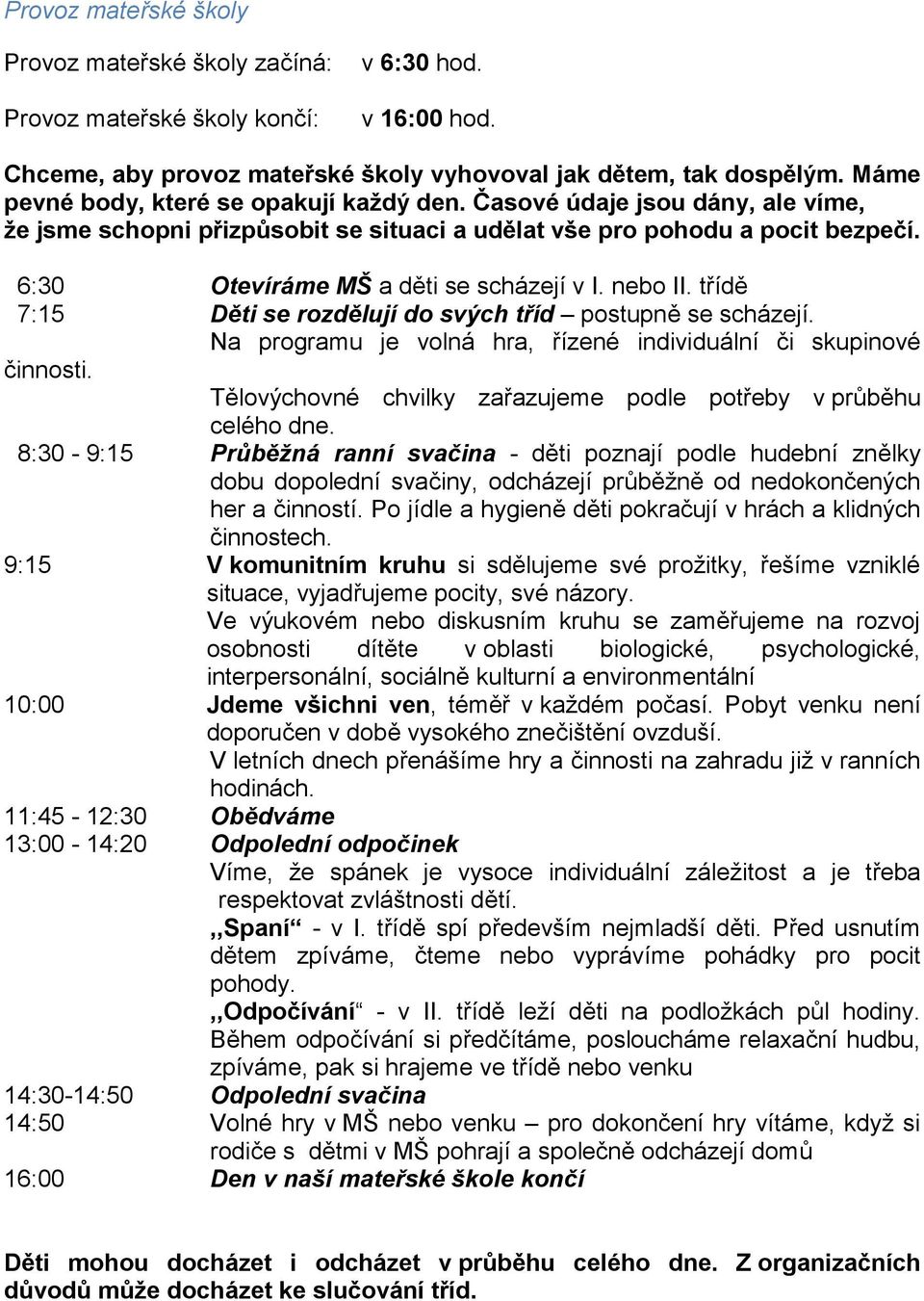 Provoz mateřské školy

Provoz mateřské školy začíná: v 6:30 hod.

Provoz mateřské školy končí: v 16:00 hod.

Chceme, aby provoz mateřské školy vyhovoval jak dětem, tak dospělým. Máme pevné body, které se opakují každý den. Časové údaje jsou dány, ale víme, že jsme schopni přizpůsobit se situaci a udělat vše pro pohodu a pocit bezpečí.

6:30 Otevíráme MŠ a děti se scházejí v I. nebo II. třídě
7:15 Děti se rozdělují do svých tříd – postupně se scházejí.
Na programu je volná hra, řízené individuální či skupinové činnosti.
Tělovýchovné chvilky zařazujeme podle potřeby v průběhu celého dne.
8:30 - 9:15 Průběžná ranní svačina - děti poznají podle hudební znělky dobu dopolední svačiny, odcházejí průběžně od nedokončených her a činností. Po jídle a hygieně děti pokračují v hrách a klidných činnostech.
9:15 V komunitním kruhu si sdělujeme své prožitky, řešíme vzniklé situace, vyjadřujeme pocity, své názory.
Ve výukovém nebo diskusním kruhu se zaměřujeme na rozvoj osobnosti dítěte v oblasti biologické, psychologické, interpersonální, sociálně kulturní a environmentální
10:00 Jdeme všichni ven, téměř v každém počasí. Pobyt venku není doporučen v době vysokého znečištění ovzduší.
V letních dnech přenášíme hry a činnosti na zahradu již v ranních hodinách.
11:45 - 12:30 Obědváme
13:00 - 14:20 Odpolední odpočinek
Víme, že spánek je vysoce individuální záležitost a je třeba respektovat zvláštnosti dětí.
,,Spaní“ - v I. třídě spí především nejmladší děti. Před usnutím dětem zpíváme, čteme nebo vyprávíme pohádky pro pocit pohody.
,,Odpočívání“ - v II. třídě leží děti na podložkách půl hodiny. Během odpočívání si předčítáme, posloucháme relaxační hudbu, zpíváme, pak si hrajeme ve třídě nebo venku
14:30-14:50 Odpolední svačina
14:50 Volné hry v MŠ nebo venku – pro dokončení hry vítáme, když si rodiče s dětmi v MŠ pohrají a společně odcházejí domů
16:00 Den v naší mateřské škole končí

Děti mohou docházet i odcházet v průběhu celého dne. Z organizačních důvodů může docházet ke slučování tříd.